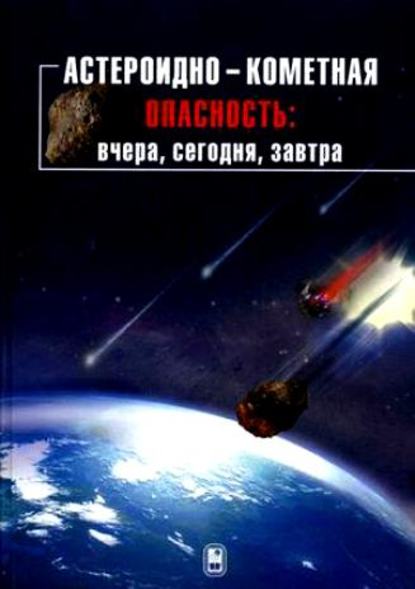 АСТЕРОИДНО – КОМЕТНАЯ
ОПАСНОСТЬ:
вчера, сегодня, завтра